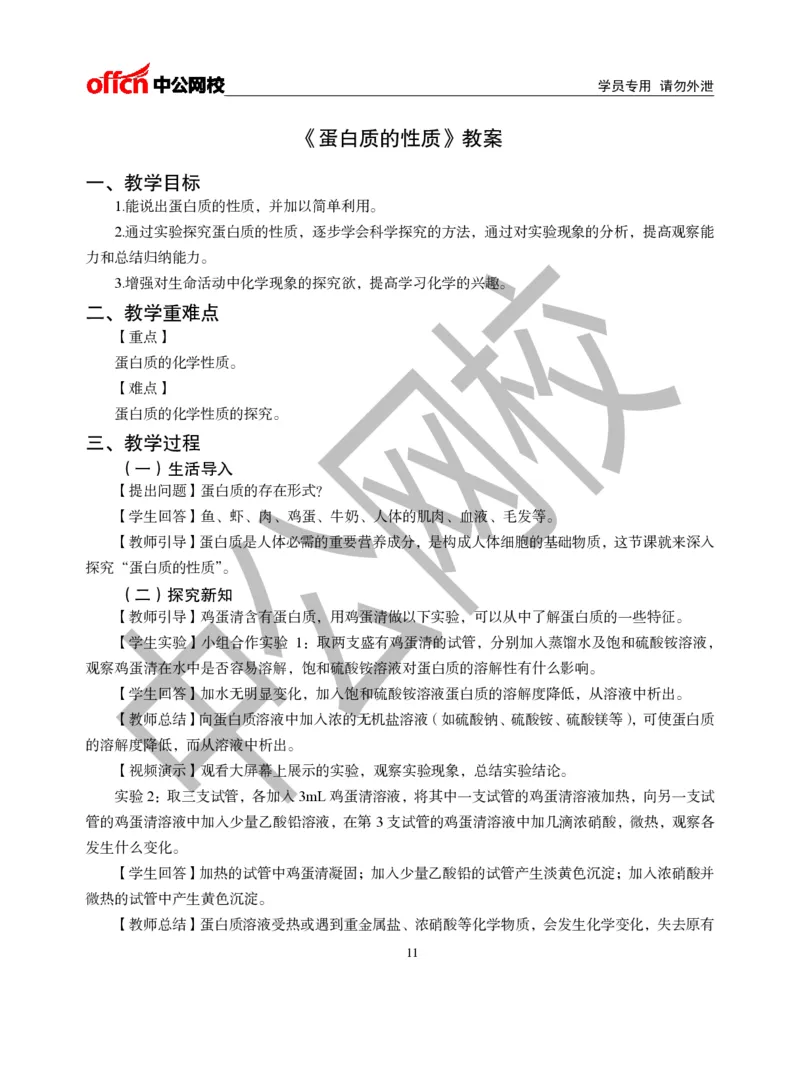 offcn 中公网校　　学员专用 请勿外泄

《蛋白质的性质》教案

一、教学目标

1.能说出蛋白质的性质，并加以简单利用。

2.通过实验探究蛋白质的性质，逐步学会科学探究的方法，通过对实验现象的分析，提高观察能力和总结归纳能力。

3.增强对生命活动中化学现象的探究欲，提高学习化学的兴趣。

二、教学重难点

【重点】

蛋白质的化学性质。

【难点】

蛋白质的化学性质的探究。

三、教学过程

（一）生活导入

【提出问题】蛋白质的存在形式？

【学生回答】鱼、虾、肉、鸡蛋、牛奶、人体的肌肉、血液、毛发等。

【教师引导】蛋白质是人体必需的重要营养成分，是构成人体细胞的基础物质，这节课就来深入探究“蛋白质的性质”。

（二）探究新知

【教师引导】鸡蛋清含有蛋白质，用鸡蛋清做以下实验，可以从中了解蛋白质的一些特征。

【学生实验】小组合作实验 1：取两支盛有鸡蛋清的试管，分别加入蒸馏水及饱和硫酸铵溶液，观察鸡蛋清在水中是否容易溶解，饱和硫酸铵溶液对蛋白质的溶解性有什么影响。

【学生回答】加水无明显变化，加入饱和硫酸铵溶液蛋白质的溶解度降低，从溶液中析出。

【教师总结】向蛋白质溶液中加入浓的无机盐溶液（如硫酸钠、硫酸铵、硫酸镁等），可使蛋白质的溶解度降低，而从溶液中析出。

【视频演示】观看大屏幕上展示的实验，观察实验现象，总结实验结论。

实验 2：取三支试管，各加入 3mL 鸡蛋清溶液，将其中一支试管的鸡蛋清溶液加热，向另一支试管的鸡蛋清溶液中加入少量乙酸铅溶液，在第 3 支试管的鸡蛋清溶液中加几滴浓硝酸，微热，观察各发生什么变化。

【学生回答】加热的试管中鸡蛋清凝固；加入少量乙酸铅的试管产生淡黄色沉淀；加入浓硝酸并微热的试管中产生黄色沉淀。

【教师总结】蛋白质溶液受热或遇到重金属盐、浓硝酸等化学物质，会发生化学变化，失去原有

11

中公网校